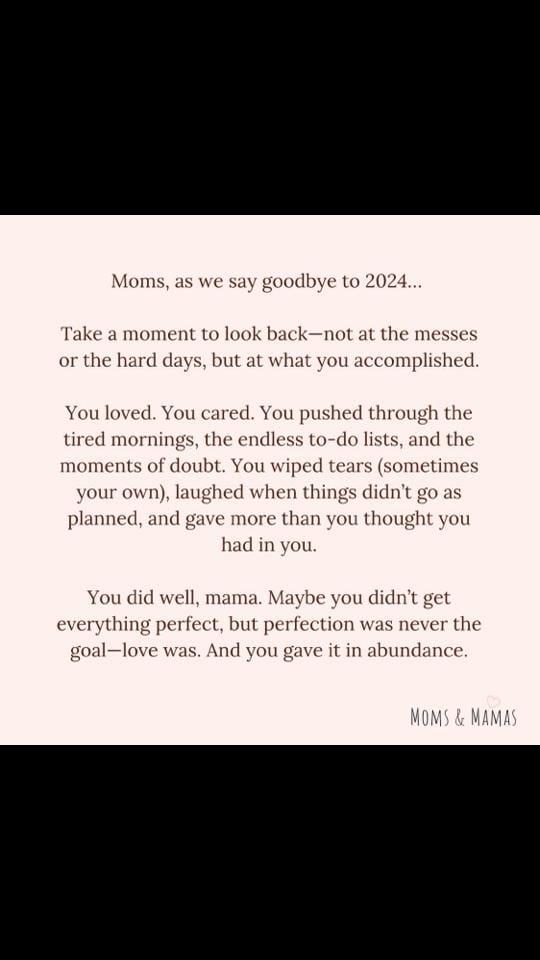 Moms, as we say goodbye to 2024...

Take a moment to look back—not at the messes or the hard days, but at what you accomplished.

You loved. You cared. You pushed through the tired mornings, the endless to-do lists, and the moments of doubt. You wiped tears (sometimes your own), laughed when things didn't go as planned, and gave more than you thought you had in you.

You did well, mama. Maybe you didn't get everything perfect, but perfection was never the goal—love was. And you gave it in abundance.

MOMS & MAMAS